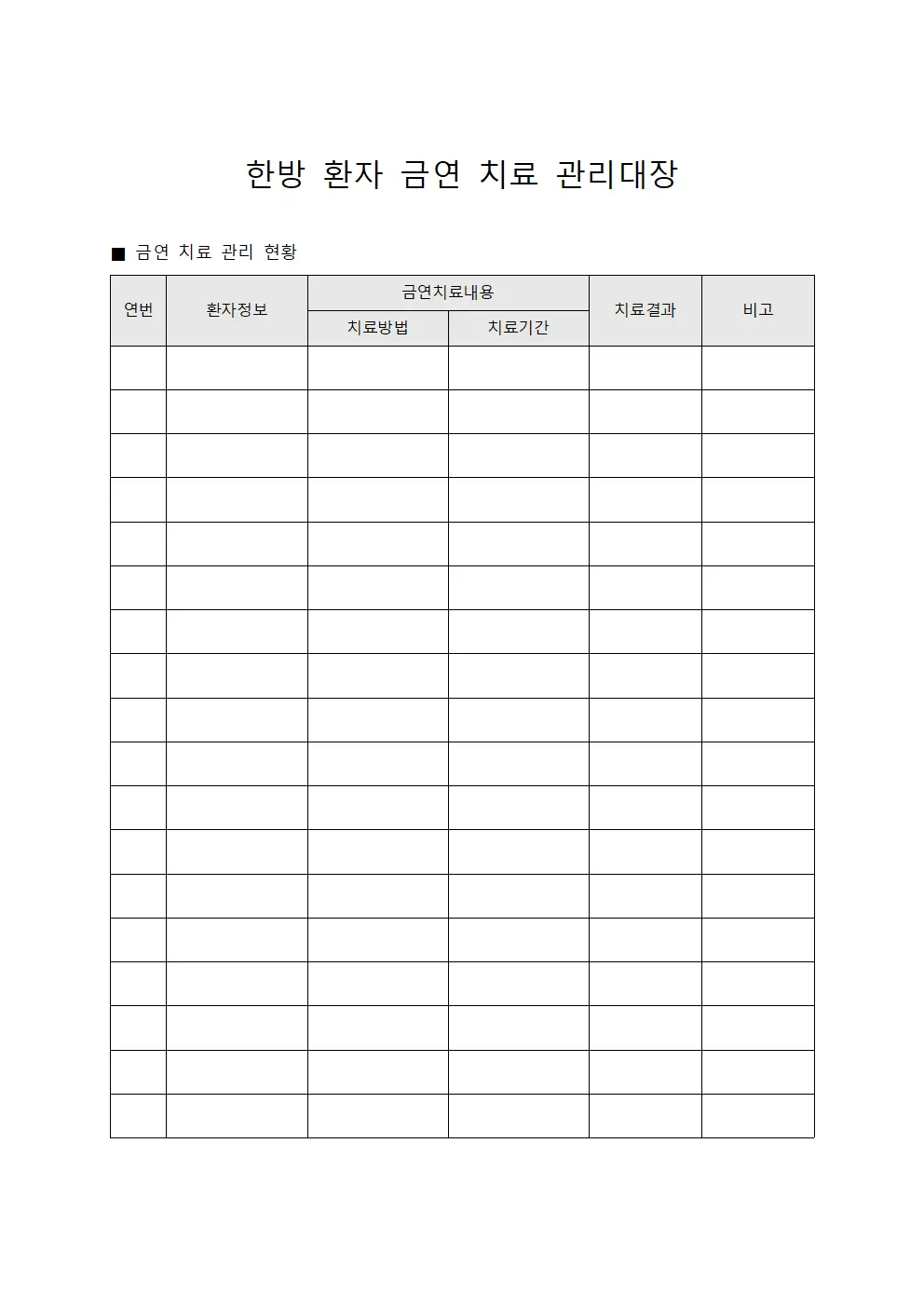 한방 환자 금연 치료 관리대장

■ 금연 치료 관리 현황

| 연번 | 환자정보 | 금연치료내용 | | 치료결과 | 비고 |
|---|---|---|---|---|---|
| | | 치료방법 | 치료기간 | | |
| | | | | | |
| | | | | | |
| | | | | | |
| | | | | | |
| | | | | | |
| | | | | | |
| | | | | | |
| | | | | | |
| | | | | | |
| | | | | | |
| | | | | | |
| | | | | | |
| | | | | | |
| | | | | | |
| | | | | | |
| | | | | | |
| | | | | | |
| | | | | | |